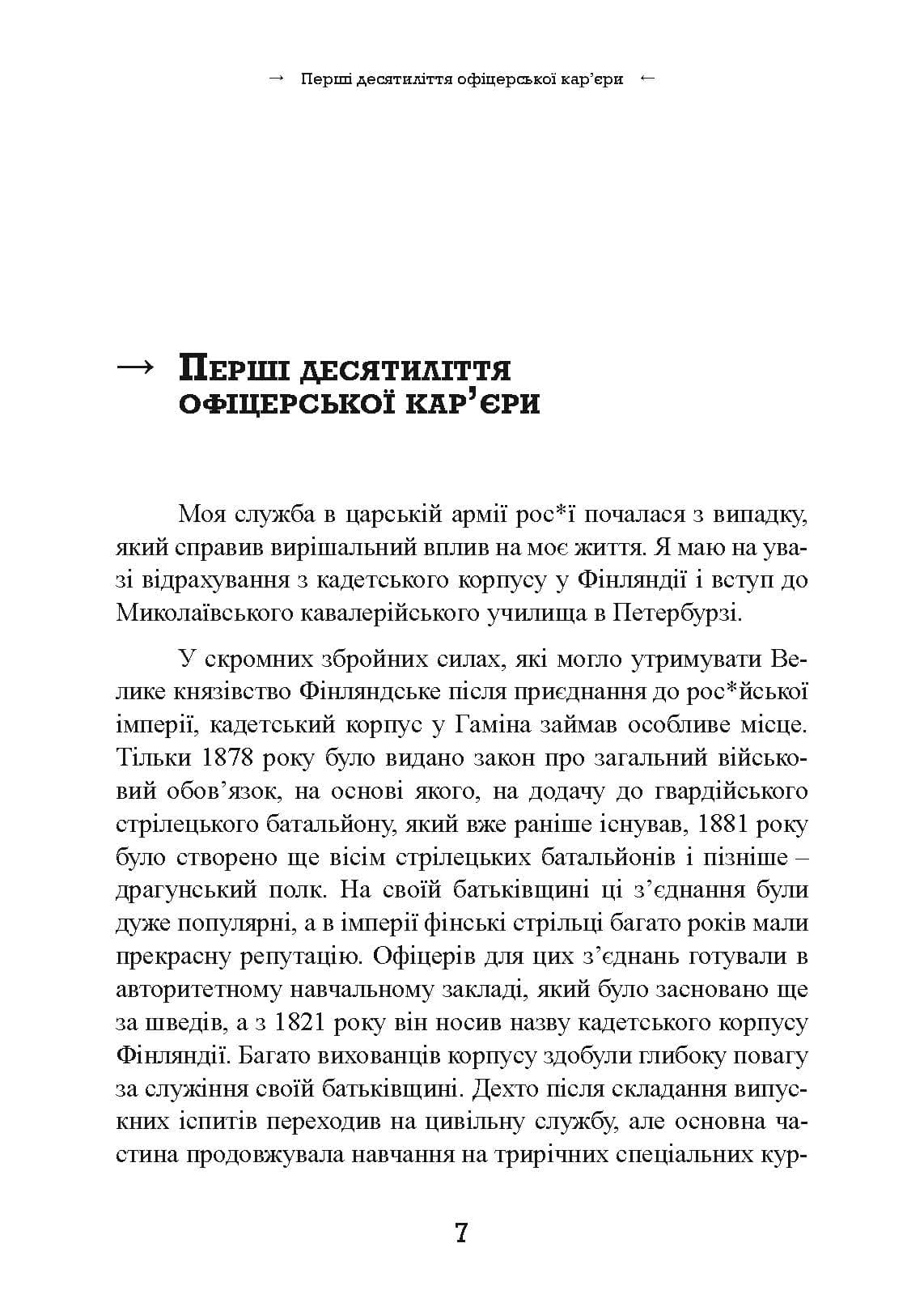 → Перші десятиліття офіцерської кар'єри ←

→ Перші десятиліття офіцерської кар'єри

Моя служба в царській армії рос*ї почалася з випадку, який справив вирішальний вплив на моє життя. Я маю на увазі відрахування з кадетського корпусу у Фінляндії і вступ до Миколаївського кавалерійського училища в Петербурзі.

У скромних збройних силах, які могло утримувати Велике князівство Фінляндське після приєднання до рос*йської імперії, кадетський корпус у Гаміна займав особливе місце. Тільки 1878 року було видано закон про загальний військовий обов'язок, на основі якого, на додачу до гвардійського стрілецького батальйону, який вже раніше існував, 1881 року було створено ще вісім стрілецьких батальйонів і пізніше – драгунський полк. На своїй батьківщині ці з'єднання були дуже популярні, а в імперії фінські стрільці багато років мали прекрасну репутацію. Офіцерів для цих з'єднань готували в авторитетному навчальному закладі, який було засновано ще за шведів, а з 1821 року він носив назву кадетського корпусу Фінляндії. Багато вихованців корпусу здобули глибоку повагу за служіння своїй батьківщині. Дехто після складання випускних іспитів переходив на цивільну службу, але основна частина продовжувала навчання на трирічних спеціальних кур-

7